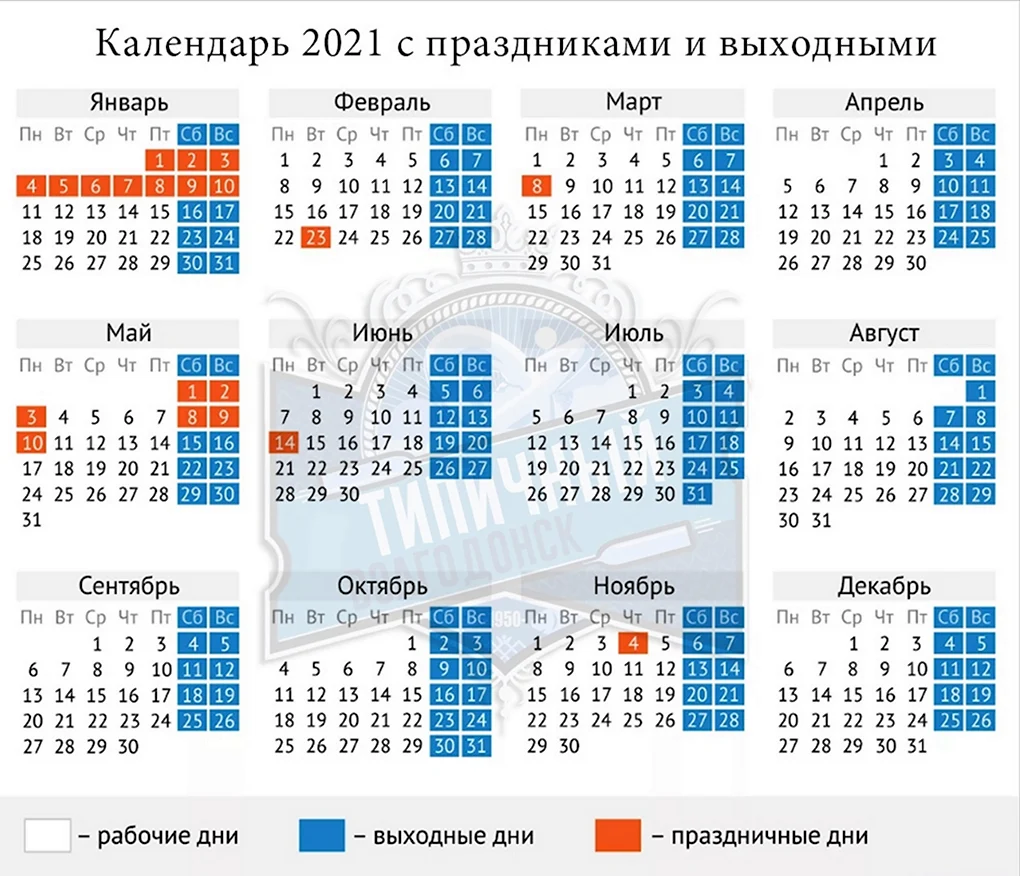 Календарь 2021 с праздниками и выходными

Январь

| Пн | Вт | Ср | Чт | Пт | Сб | Вс |
|---|---|---|---|---|---|---|
| | | | | 1 | 2 | 3 |
| 4 | 5 | 6 | 7 | 8 | 9 | 10 |
| 11 | 12 | 13 | 14 | 15 | 16 | 17 |
| 18 | 19 | 20 | 21 | 22 | 23 | 24 |
| 25 | 26 | 27 | 28 | 29 | 30 | 31 |

Февраль

| Пн | Вт | Ср | Чт | Пт | Сб | Вс |
|---|---|---|---|---|---|---|
| 1 | 2 | 3 | 4 | 5 | 6 | 7 |
| 8 | 9 | 10 | 11 | 12 | 13 | 14 |
| 15 | 16 | 17 | 18 | 19 | 20 | 21 |
| 22 | 23 | 24 | 25 | 26 | 27 | 28 |

Март

| Пн | Вт | Ср | Чт | Пт | Сб | Вс |
|---|---|---|---|---|---|---|
| 1 | 2 | 3 | 4 | 5 | 6 | 7 |
| 8 | 9 | 10 | 11 | 12 | 13 | 14 |
| 15 | 16 | 17 | 18 | 19 | 20 | 21 |
| 22 | 23 | 24 | 25 | 26 | 27 | 28 |
| 29 | 30 | 31 | | | | |

Апрель

| Пн | Вт | Ср | Чт | Пт | Сб | Вс |
|---|---|---|---|---|---|---|
| | | | 1 | 2 | 3 | 4 |
| 5 | 6 | 7 | 8 | 9 | 10 | 11 |
| 12 | 13 | 14 | 15 | 16 | 17 | 18 |
| 19 | 20 | 21 | 22 | 23 | 24 | 25 |
| 26 | 27 | 28 | 29 | 30 | | |

Май

| Пн | Вт | Ср | Чт | Пт | Сб | Вс |
|---|---|---|---|---|---|---|
| | | | | | 1 | 2 |
| 3 | 4 | 5 | 6 | 7 | 8 | 9 |
| 10 | 11 | 12 | 13 | 14 | 15 | 16 |
| 17 | 18 | 19 | 20 | 21 | 22 | 23 |
| 24 | 25 | 26 | 27 | 28 | 29 | 30 |
| 31 | | | | | | |

Июнь

| Пн | Вт | Ср | Чт | Пт | Сб | Вс |
|---|---|---|---|---|---|---|
| | 1 | 2 | 3 | 4 | 5 | 6 |
| 7 | 8 | 9 | 10 | 11 | 12 | 13 |
| 14 | 15 | 16 | 17 | 18 | 19 | 20 |
| 21 | 22 | 23 | 24 | 25 | 26 | 27 |
| 28 | 29 | 30 | | | | |

Июль

| Пн | Вт | Ср | Чт | Пт | Сб | Вс |
|---|---|---|---|---|---|---|
| | | | 1 | 2 | 3 | 4 |
| 5 | 6 | 7 | 8 | 9 | 10 | 11 |
| 12 | 13 | 14 | 15 | 16 | 17 | 18 |
| 19 | 20 | 21 | 22 | 23 | 24 | 25 |
| 26 | 27 | 28 | 29 | 30 | 31 | |

Август

| Пн | Вт | Ср | Чт | Пт | Сб | Вс |
|---|---|---|---|---|---|---|
| | | | | | | 1 |
| 2 | 3 | 4 | 5 | 6 | 7 | 8 |
| 9 | 10 | 11 | 12 | 13 | 14 | 15 |
| 16 | 17 | 18 | 19 | 20 | 21 | 22 |
| 23 | 24 | 25 | 26 | 27 | 28 | 29 |
| 30 | 31 | | | | | |

Сентябрь

| Пн | Вт | Ср | Чт | Пт | Сб | Вс |
|---|---|---|---|---|---|---|
| | | 1 | 2 | 3 | 4 | 5 |
| 6 | 7 | 8 | 9 | 10 | 11 | 12 |
| 13 | 14 | 15 | 16 | 17 | 18 | 19 |
| 20 | 21 | 22 | 23 | 24 | 25 | 26 |
| 27 | 28 | 29 | 30 | | | |

Октябрь

| Пн | Вт | Ср | Чт | Пт | Сб | Вс |
|---|---|---|---|---|---|---|
| | | | | 1 | 2 | 3 |
| 4 | 5 | 6 | 7 | 8 | 9 | 10 |
| 11 | 12 | 13 | 14 | 15 | 16 | 17 |
| 18 | 19 | 20 | 21 | 22 | 23 | 24 |
| 25 | 26 | 27 | 28 | 29 | 30 | 31 |

Ноябрь

| Пн | Вт | Ср | Чт | Пт | Сб | Вс |
|---|---|---|---|---|---|---|
| 1 | 2 | 3 | 4 | 5 | 6 | 7 |
| 8 | 9 | 10 | 11 | 12 | 13 | 14 |
| 15 | 16 | 17 | 18 | 19 | 20 | 21 |
| 22 | 23 | 24 | 25 | 26 | 27 | 28 |
| 29 | 30 | | | | | |

Декабрь

| Пн | Вт | Ср | Чт | Пт | Сб | Вс |
|---|---|---|---|---|---|---|
| | | 1 | 2 | 3 | 4 | 5 |
| 6 | 7 | 8 | 9 | 10 | 11 | 12 |
| 13 | 14 | 15 | 16 | 17 | 18 | 19 |
| 20 | 21 | 22 | 23 | 24 | 25 | 26 |
| 27 | 28 | 29 | 30 | 31 | | |

ТИПИЧНЫЙ ВОЛГОДОНСК 1950

– рабочие дни – выходные дни – праздничные дни